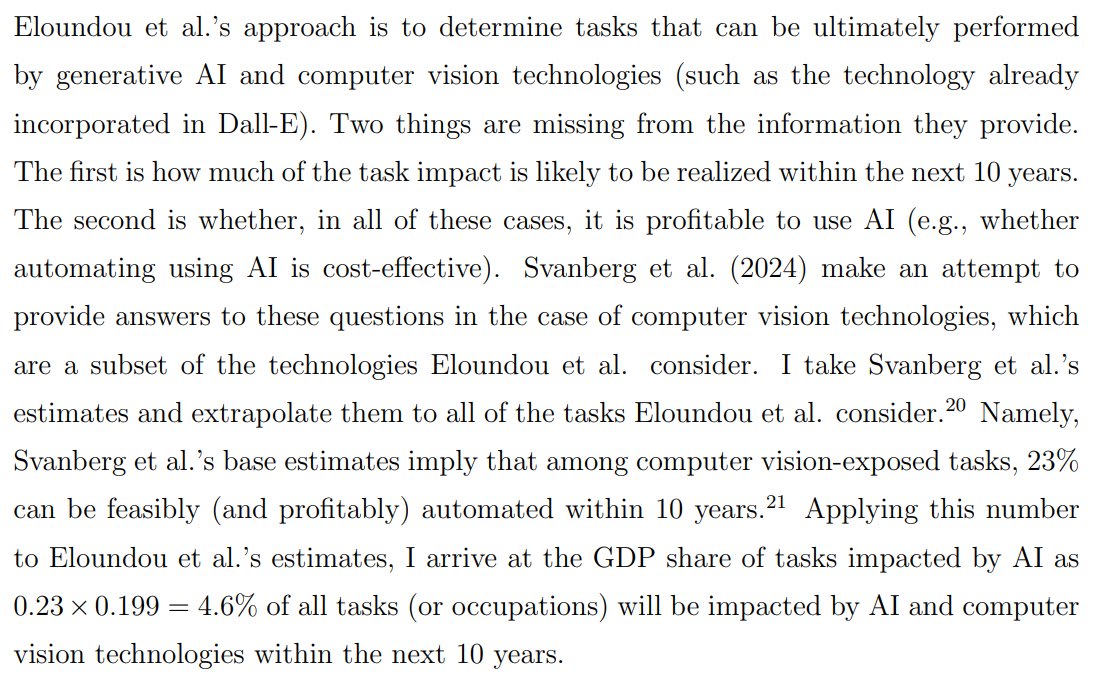 Eloundou et al.'s approach is to determine tasks that can be ultimately performed by generative AI and computer vision technologies (such as the technology already incorporated in Dall-E). Two things are missing from the information they provide. The first is how much of the task impact is likely to be realized within the next 10 years. The second is whether, in all of these cases, it is profitable to use AI (e.g., whether automating using AI is cost-effective). Svanberg et al. (2024) make an attempt to provide answers to these questions in the case of computer vision technologies, which are a subset of the technologies Eloundou et al. consider. I take Svanberg et al.'s estimates and extrapolate them to all of the tasks Eloundou et al. consider.$^{20}$ Namely, Svanberg et al.'s base estimates imply that among computer vision-exposed tasks, 23% can be feasibly (and profitably) automated within 10 years.$^{21}$ Applying this number to Eloundou et al.'s estimates, I arrive at the GDP share of tasks impacted by AI as $0.23 \times 0.199 = 4.6\%$ of all tasks (or occupations) will be impacted by AI and computer vision technologies within the next 10 years.